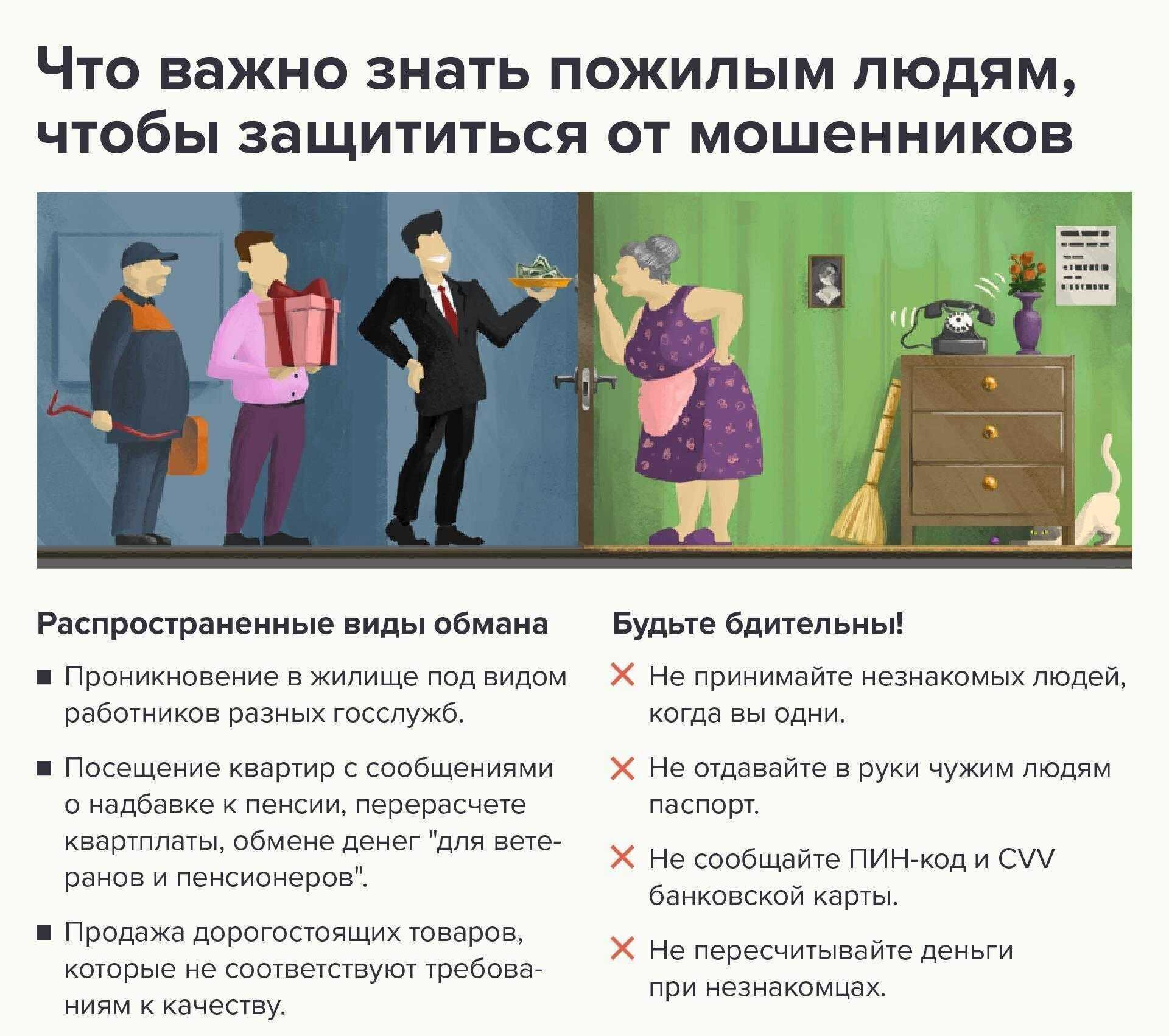 Что важно знать пожилым людям, чтобы защититься от мошенников

Распространенные виды обмана

■ Проникновение в жилище под видом работников разных госслужб.

■ Посещение квартир с сообщениями о надбавке к пенсии, перерасчете квартплаты, обмене денег "для ветеранов и пенсионеров".

■ Продажа дорогостоящих товаров, которые не соответствуют требованиям к качеству.

Будьте бдительны!

✕ Не принимайте незнакомых людей, когда вы одни.

✕ Не отдавайте в руки чужим людям паспорт.

✕ Не сообщайте ПИН-код и CVV банковской карты.

✕ Не пересчитывайте деньги при незнакомцах.